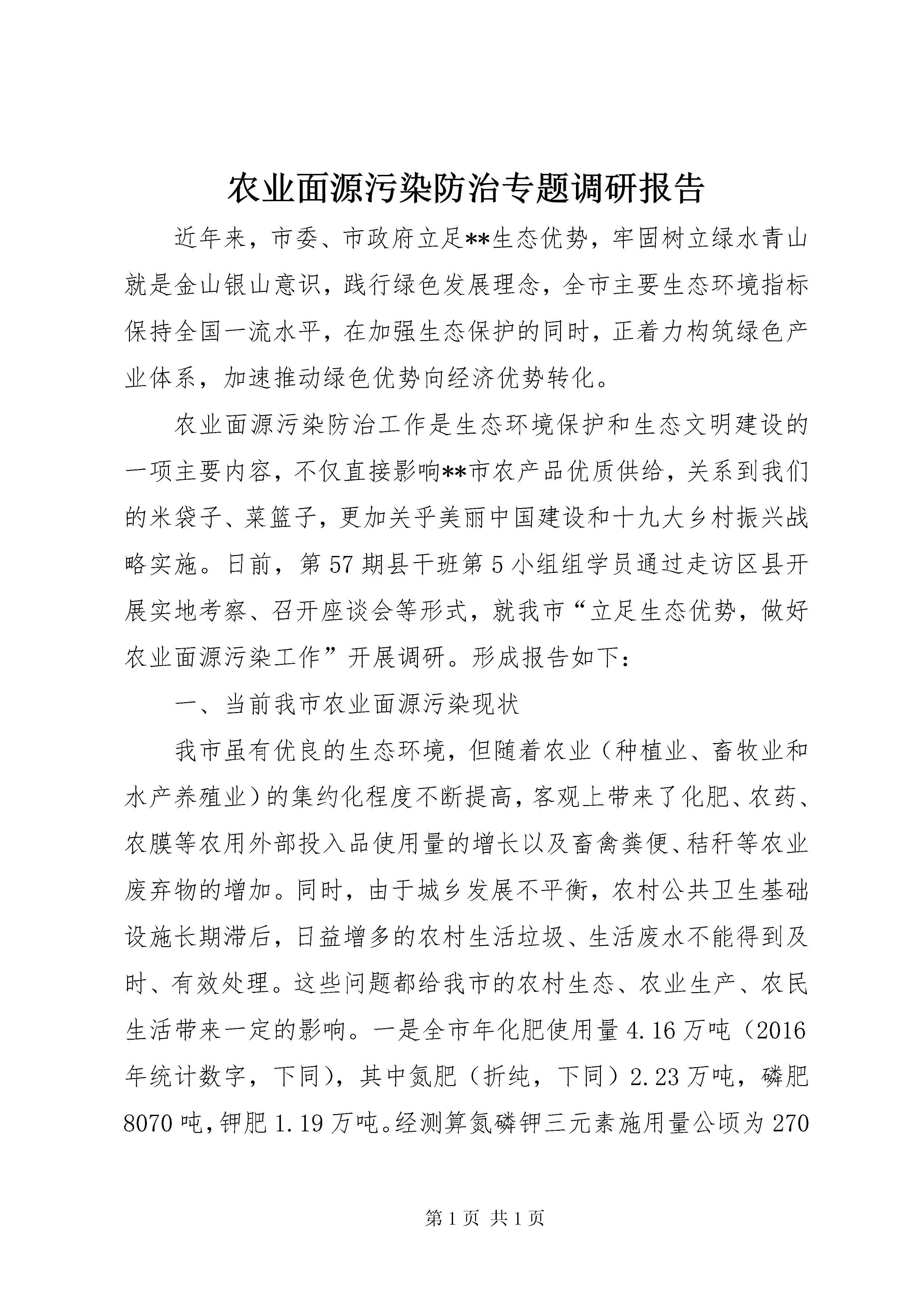 农业面源污染防治专题调研报告

近年来，市委、市政府立足**生态优势，牢固树立绿水青山就是金山银山意识，践行绿色发展理念，全市主要生态环境指标保持全国一流水平，在加强生态保护的同时，正着力构筑绿色产业体系，加速推动绿色优势向经济优势转化。

农业面源污染防治工作是生态环境保护和生态文明建设的一项主要内容，不仅直接影响**市农产品优质供给，关系到我们的米袋子、菜篮子，更加关乎美丽中国建设和十九大乡村振兴战略实施。日前，第57期县干班第5小组组学员通过走访区县开展实地考察、召开座谈会等形式，就我市“立足生态优势，做好农业面源污染工作”开展调研。形成报告如下：

一、当前我市农业面源污染现状

我市虽有优良的生态环境，但随着农业（种植业、畜牧业和水产养殖业）的集约化程度不断提高，客观上带来了化肥、农药、农膜等农用外部投入品使用量的增长以及畜禽粪便、秸秆等农业废弃物的增加。同时，由于城乡发展不平衡，农村公共卫生基础设施长期滞后，日益增多的农村生活垃圾、生活废水不能得到及时、有效处理。这些问题都给我市的农村生态、农业生产、农民生活带来一定的影响。一是全市年化肥使用量4.16万吨（2016年统计数字，下同），其中氮肥（折纯，下同）2.23万吨，磷肥8070吨，钾肥1.19万吨。经测算氮磷钾三元素施用量公顷为270

第1页 共1页